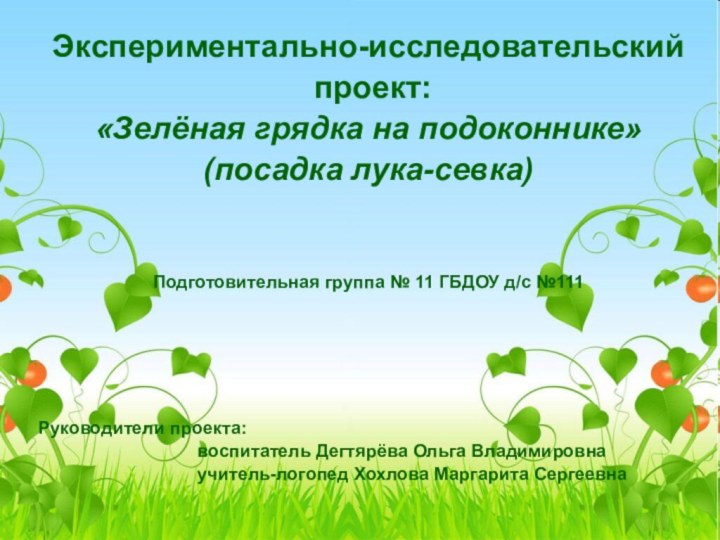 Экспериментально-исследовательский проект:
«Зелёная грядка на подоконнике»
(посадка лука-севка)

Подготовительная группа № 11 ГБДОУ д/с №111

Руководители проекта:
воспитатель Дегтярёва Ольга Владимировна
учитель-логопед Хохлова Маргарита Сергеевна